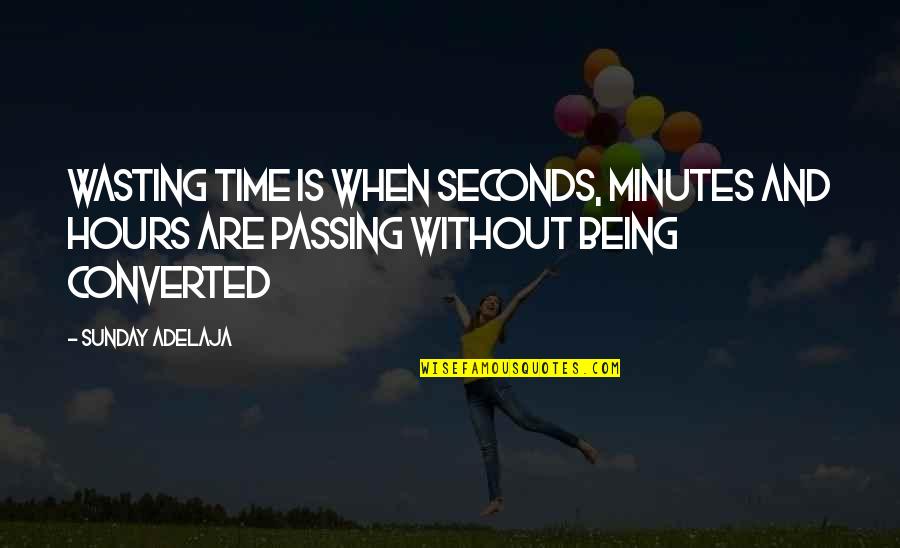 WASTING TIME IS WHEN SECONDS, MINUTES AND HOURS ARE PASSING WITHOUT BEING CONVERTED

- SUNDAY ADELAJA

WISEFAMOUSQUOTES.COM